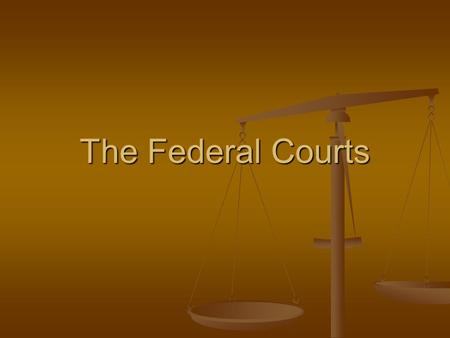 The Federal Courts